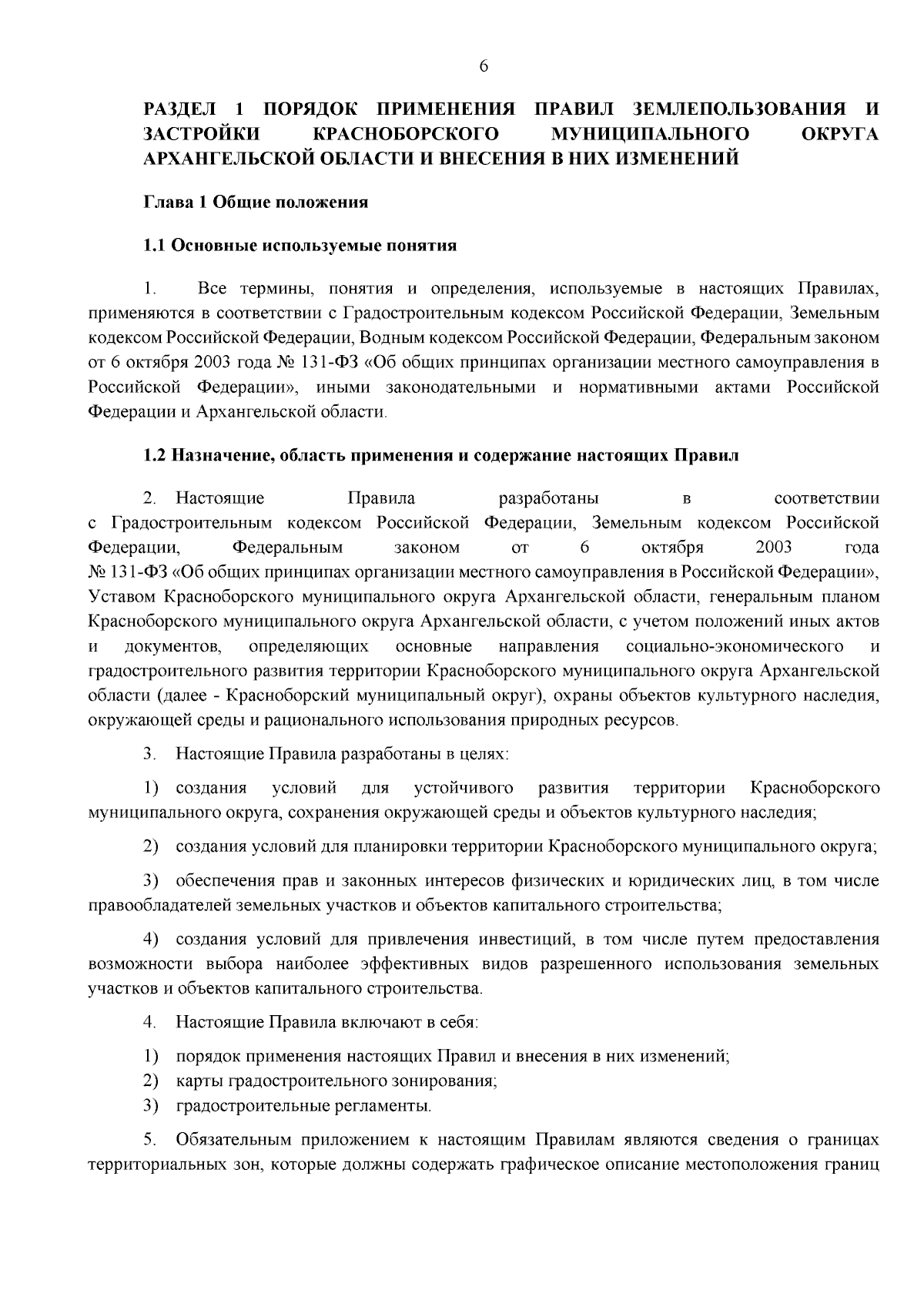 6

РАЗДЕЛ 1 ПОРЯДОК ПРИМЕНЕНИЯ ПРАВИЛ ЗЕМЛЕПОЛЬЗОВАНИЯ И ЗАСТРОЙКИ КРАСНОБОРСКОГО МУНИЦИПАЛЬНОГО ОКРУГА АРХАНГЕЛЬСКОЙ ОБЛАСТИ И ВНЕСЕНИЯ В НИХ ИЗМЕНЕНИЙ

Глава 1 Общие положения

1.1 Основные используемые понятия

1. Все термины, понятия и определения, используемые в настоящих Правилах, применяются в соответствии с Градостроительным кодексом Российской Федерации, Земельным кодексом Российской Федерации, Водным кодексом Российской Федерации, Федеральным законом от 6 октября 2003 года № 131-ФЗ «Об общих принципах организации местного самоуправления в Российской Федерации», иными законодательными и нормативными актами Российской Федерации и Архангельской области.

1.2 Назначение, область применения и содержание настоящих Правил

2. Настоящие Правила разработаны в соответствии с Градостроительным кодексом Российской Федерации, Земельным кодексом Российской Федерации, Федеральным законом от 6 октября 2003 года № 131-ФЗ «Об общих принципах организации местного самоуправления в Российской Федерации», Уставом Красноборского муниципального округа Архангельской области, генеральным планом Красноборского муниципального округа Архангельской области, с учетом положений иных актов и документов, определяющих основные направления социально-экономического и градостроительного развития территории Красноборского муниципального округа Архангельской области (далее - Красноборский муниципальный округ), охраны объектов культурного наследия, окружающей среды и рационального использования природных ресурсов.

3. Настоящие Правила разработаны в целях:

1) создания условий для устойчивого развития территории Красноборского муниципального округа, сохранения окружающей среды и объектов культурного наследия;

2) создания условий для планировки территории Красноборского муниципального округа;

3) обеспечения прав и законных интересов физических и юридических лиц, в том числе правообладателей земельных участков и объектов капитального строительства;

4) создания условий для привлечения инвестиций, в том числе путем предоставления возможности выбора наиболее эффективных видов разрешенного использования земельных участков и объектов капитального строительства.

4. Настоящие Правила включают в себя:

1) порядок применения настоящих Правил и внесения в них изменений;
2) карты градостроительного зонирования;
3) градостроительные регламенты.

5. Обязательным приложением к настоящим Правилам являются сведения о границах территориальных зон, которые должны содержать графическое описание местоположения границ